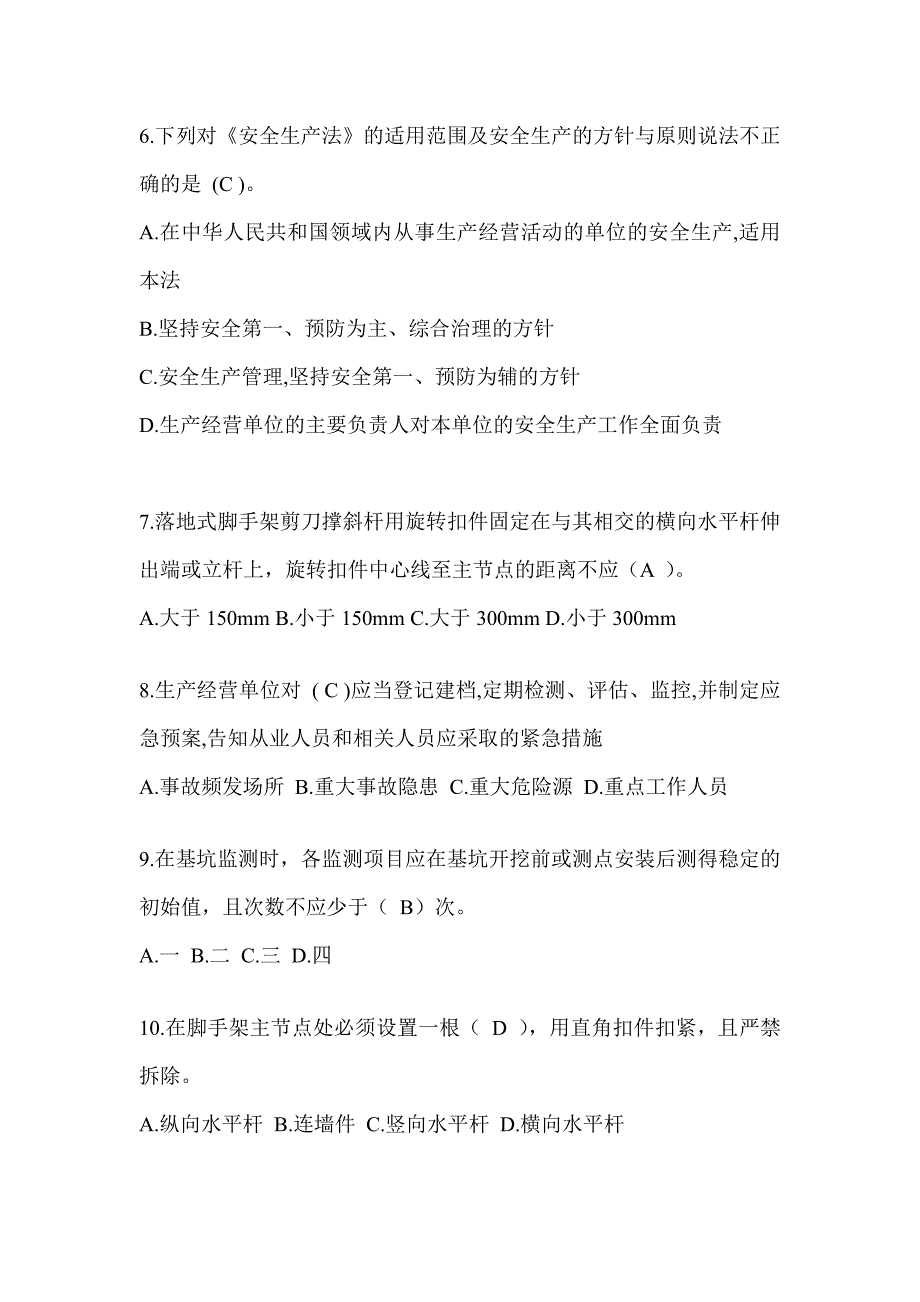 6.下列对《安全生产法》的适用范围及安全生产的方针与原则说法不正确的是 (C )。

A.在中华人民共和国领域内从事生产经营活动的单位的安全生产,适用本法

B.坚持安全第一、预防为主、综合治理的方针

C.安全生产管理,坚持安全第一、预防为辅的方针

D.生产经营单位的主要负责人对本单位的安全生产工作全面负责

7.落地式脚手架剪刀撑斜杆用旋转扣件固定在与其相交的横向水平杆伸出端或立杆上，旋转扣件中心线至主节点的距离不应（A ）。

A.大于 150mm B.小于 150mm C.大于 300mm D.小于 300mm

8.生产经营单位对 ( C )应当登记建档,定期检测、评估、监控,并制定应急预案,告知从业人员和相关人员应采取的紧急措施

A.事故频发场所 B.重大事故隐患 C.重大危险源 D.重点工作人员

9.在基坑监测时，各监测项目应在基坑开挖前或测点安装后测得稳定的初始值，且次数不应少于（ B）次。

A.一 B.二 C.三 D.四

10.在脚手架主节点处必须设置一根（ D ），用直角扣件扣紧，且严禁拆除。

A.纵向水平杆 B.连墙件 C.竖向水平杆 D.横向水平杆